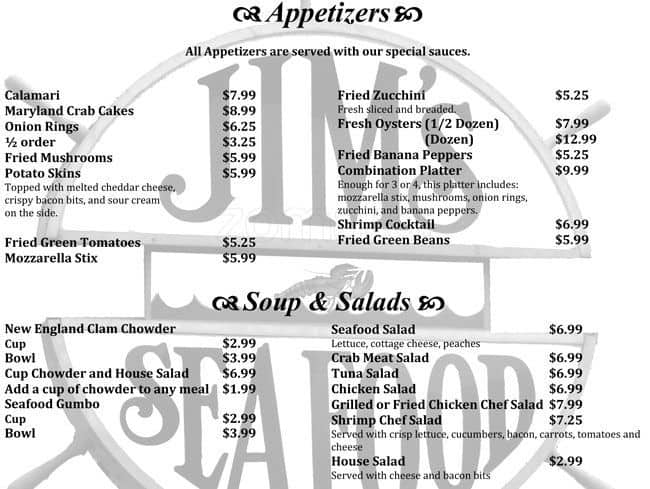 Appetizers

All Appetizers are served with our special sauces.

Calamari $7.99
Maryland Crab Cakes $8.99
Onion Rings $6.25
½ order $3.25
Fried Mushrooms $5.99
Potato Skins $5.99
Topped with melted cheddar cheese, crispy bacon bits, and sour cream on the side.

Fried Green Tomatoes $5.25
Mozzarella Stix $5.99

Fried Zucchini $5.25
Fresh sliced and breaded.
Fresh Oysters (1/2 Dozen) $7.99
(Dozen) $12.99
Fried Banana Peppers $5.25
Combination Platter $9.99
Enough for 3 or 4, this platter includes: mozzarella stix, mushrooms, onion rings, zucchini, and banana peppers.
Shrimp Cocktail $6.99
Fried Green Beans $5.99

JIM'S SEAFOOD

Soup & Salads

New England Clam Chowder
Cup $2.99
Bowl $3.99
Cup Chowder and House Salad $6.99
Add a cup of chowder to any meal $1.99
Seafood Gumbo
Cup $2.99
Bowl $3.99

Seafood Salad $6.99
Lettuce, cottage cheese, peaches
Crab Meat Salad $6.99
Tuna Salad $6.99
Chicken Salad $6.99
Grilled or Fried Chicken Chef Salad $7.99
Shrimp Chef Salad $7.25
Served with crisp lettuce, cucumbers, bacon, carrots, tomatoes and cheese
House Salad $2.99
Served with cheese and bacon bits